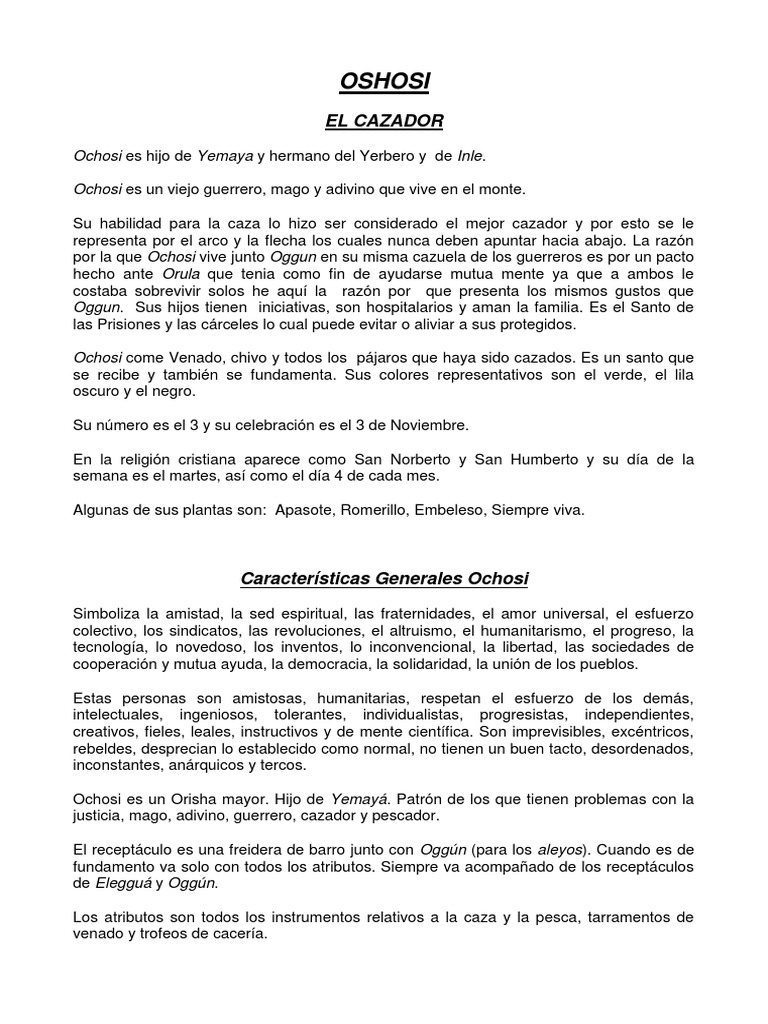 OSHOSI

EL CAZADOR

Ochosi es hijo de Yemaya y hermano del Yerbero y de Inle.

Ochosi es un viejo guerrero, mago y adivino que vive en el monte.

Su habilidad para la caza lo hizo ser considerado el mejor cazador y por esto se le representa por el arco y la flecha los cuales nunca deben apuntar hacia abajo. La razón por la que Ochosi vive junto Oggun en su misma cazuela de los guerreros es por un pacto hecho ante Orula que tenia como fin de ayudarse mutua mente ya que a ambos le costaba sobrevivir solos he aquí la razón por que presenta los mismos gustos que Oggun. Sus hijos tienen iniciativas, son hospitalarios y aman la familia. Es el Santo de las Prisiones y las cárceles lo cual puede evitar o aliviar a sus protegidos.

Ochosi come Venado, chivo y todos los pájaros que haya sido cazados. Es un santo que se recibe y también se fundamenta. Sus colores representativos son el verde, el lila oscuro y el negro.

Su número es el 3 y su celebración es el 3 de Noviembre.

En la religión cristiana aparece como San Norberto y San Humberto y su día de la semana es el martes, así como el día 4 de cada mes.

Algunas de sus plantas son: Apasote, Romerillo, Embeleso, Siempre viva.

Características Generales Ochosi

Simboliza la amistad, la sed espiritual, las fraternidades, el amor universal, el esfuerzo colectivo, los sindicatos, las revoluciones, el altruismo, el humanitarismo, el progreso, la tecnología, lo novedoso, los inventos, lo inconvencional, la libertad, las sociedades de cooperación y mutua ayuda, la democracia, la solidaridad, la unión de los pueblos.

Estas personas son amistosas, humanitarias, respetan el esfuerzo de los demás, intelectuales, ingeniosos, tolerantes, individualistas, progresistas, independientes, creativos, fieles, leales, instructivos y de mente científica. Son imprevisibles, excéntricos, rebeldes, desprecian lo establecido como normal, no tienen un buen tacto, desordenados, inconstantes, anárquicos y tercos.

Ochosi es un Orisha mayor. Hijo de Yemayá. Patrón de los que tienen problemas con la justicia, mago, adivino, guerrero, cazador y pescador.

El receptáculo es una freidera de barro junto con Oggún (para los aleyos). Cuando es de fundamento va solo con todos los atributos. Siempre va acompañado de los receptáculos de Elegguá y Oggún.

Los atributos son todos los instrumentos relativos a la caza y la pesca, tarramentos de venado y trofeos de cacería.